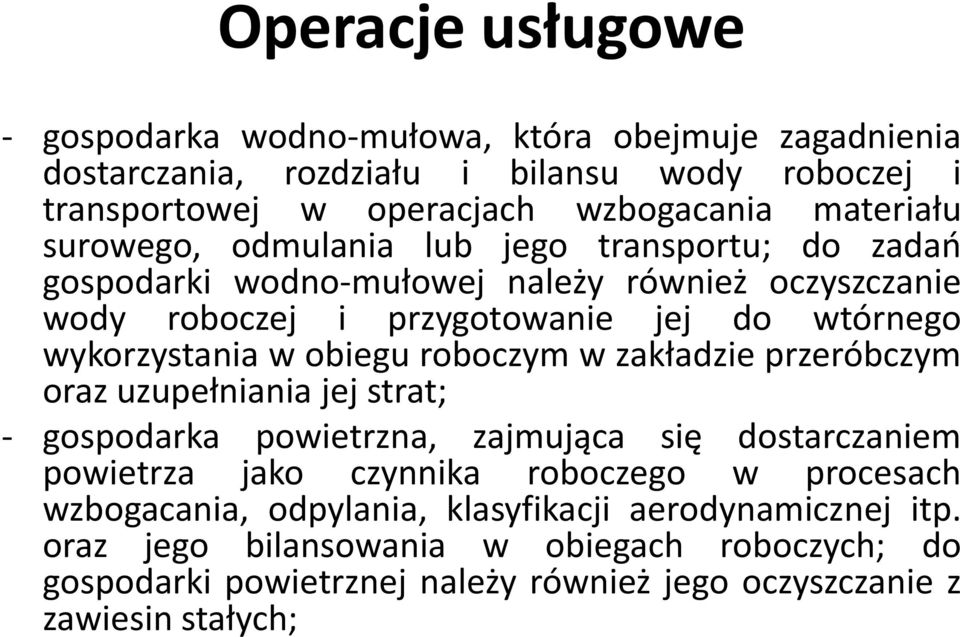 Operacje usługowe

- gospodarka wodno-mułowa, która obejmuje zagadnienia dostarczania, rozdziału i bilansu wody roboczej i transportowej w operacjach wzbogacania materiału surowego, odmulania lub jego transportu; do zadań gospodarki wodno-mułowej należy również oczyszczanie wody roboczej i przygotowanie jej do wtórnego wykorzystania w obiegu roboczym w zakładzie przeróbczym oraz uzupełniania jej strat;

- gospodarka powietrzna, zajmująca się dostarczaniem powietrza jako czynnika roboczego w procesach wzbogacania, odpylania, klasyfikacji aerodynamicznej itp. oraz jego bilansowania w obiegach roboczych; do gospodarki powietrznej należy również jego oczyszczanie z zawiesin stałych;